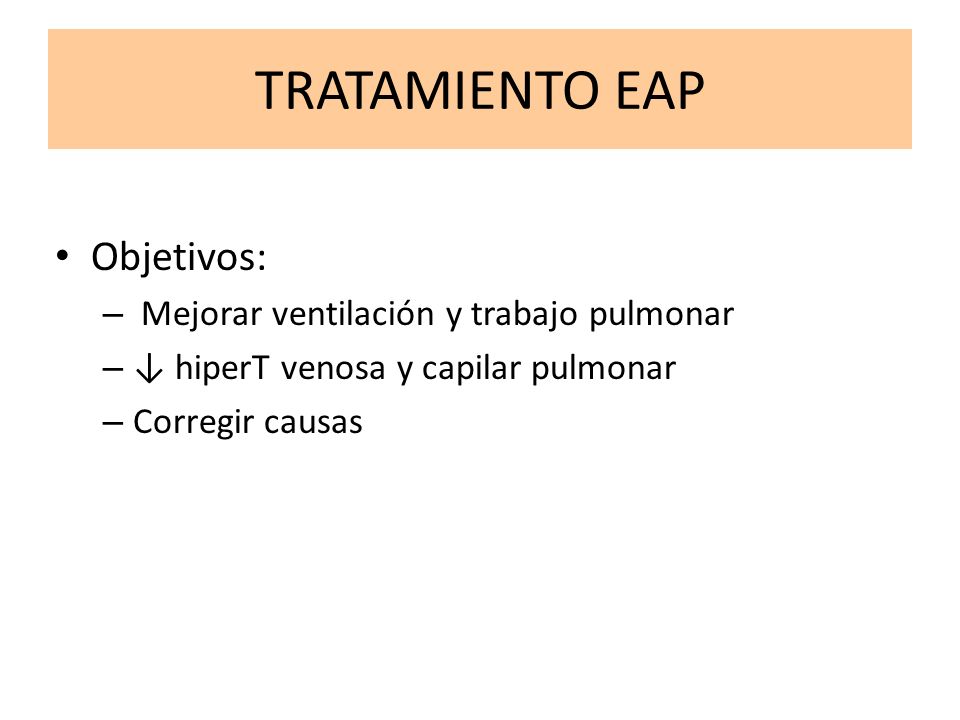 TRATAMIENTO EAP

• Objetivos:
– Mejorar ventilación y trabajo pulmonar
– ↓ hiperT venosa y capilar pulmonar
– Corregir causas